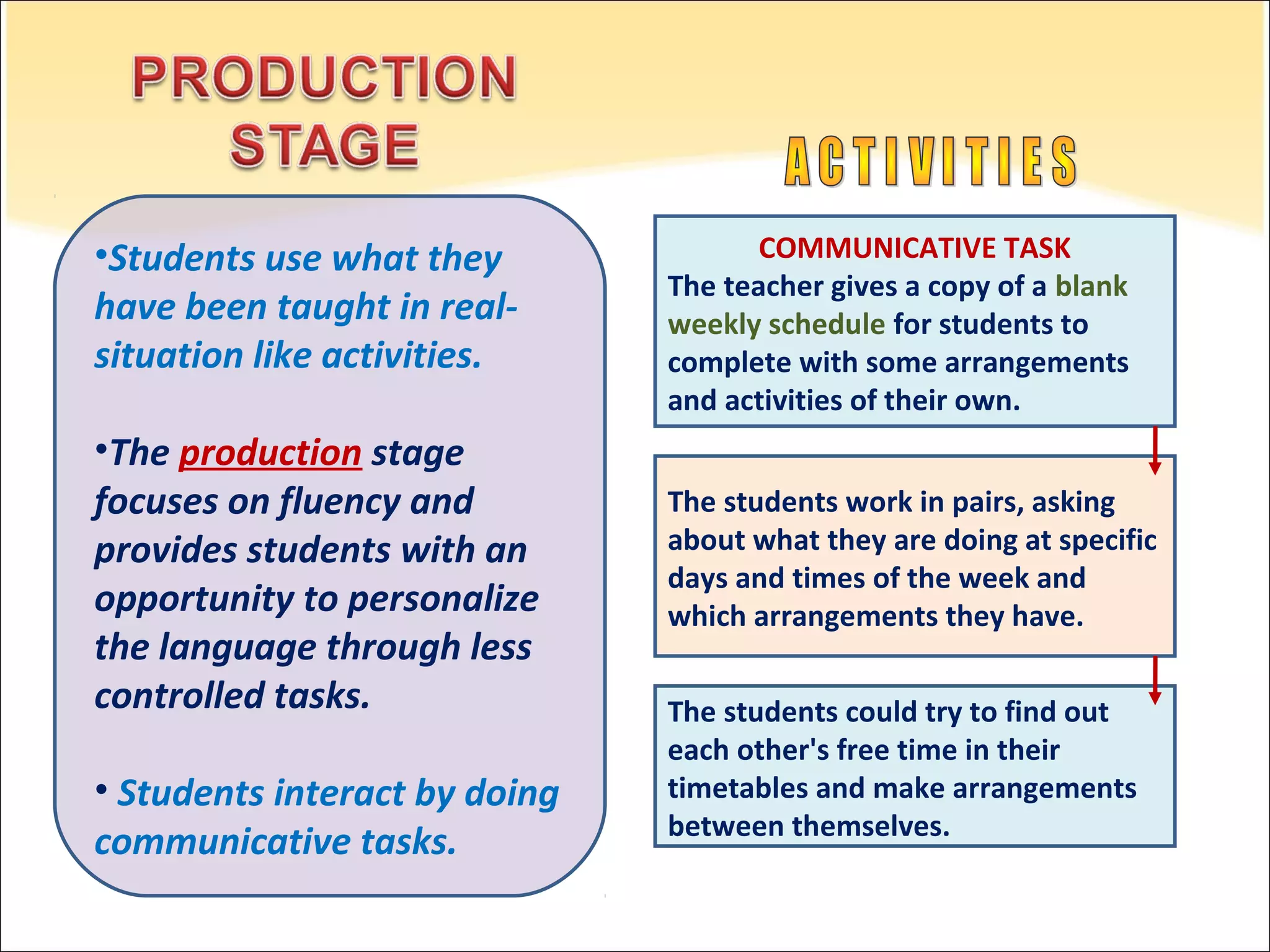 PRODUCTION STAGE

•Students use what they have been taught in real-situation like activities.

•The production stage focuses on fluency and provides students with an opportunity to personalize the language through less controlled tasks.

• Students interact by doing communicative tasks.

ACTIVITIES

COMMUNICATIVE TASK
The teacher gives a copy of a blank weekly schedule for students to complete with some arrangements and activities of their own.

The students work in pairs, asking about what they are doing at specific days and times of the week and which arrangements they have.

The students could try to find out each other's free time in their timetables and make arrangements between themselves.